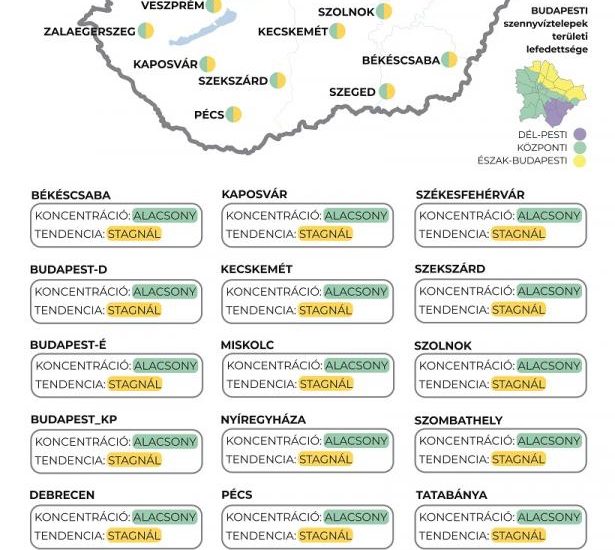 VESZPRÉM
SZOLNOK
ZALAEGERSZEG
KECSKEMÉT
KAPOSVÁR
BÉKÉSCSABA
SZEKSZÁRD
SZEGED
PÉCS

BUDAPESTI szennyvíztelepek területi lefedettsége

DÉL-PESTI
KÖZPONTI
ÉSZAK-BUDAPESTI

BÉKÉSCSABA
KONCENTRÁCIÓ: ALACSONY
TENDENCIA: STAGNÁL

BUDAPEST-D
KONCENTRÁCIÓ: ALACSONY
TENDENCIA: STAGNÁL

BUDAPEST-É
KONCENTRÁCIÓ: ALACSONY
TENDENCIA: STAGNÁL

BUDAPEST_KP
KONCENTRÁCIÓ: ALACSONY
TENDENCIA: STAGNÁL

DEBRECEN
KONCENTRÁCIÓ: ALACSONY
TENDENCIA: STAGNÁL

KAPOSVÁR
KONCENTRÁCIÓ: ALACSONY
TENDENCIA: STAGNÁL

KECSKEMÉT
KONCENTRÁCIÓ: ALACSONY
TENDENCIA: STAGNÁL

MISKOLC
KONCENTRÁCIÓ: ALACSONY
TENDENCIA: STAGNÁL

NYÍREGYHÁZA
KONCENTRÁCIÓ: ALACSONY
TENDENCIA: STAGNÁL

PÉCS
KONCENTRÁCIÓ: ALACSONY
TENDENCIA: STAGNÁL

SZÉKESFEHÉRVÁR
KONCENTRÁCIÓ: ALACSONY
TENDENCIA: STAGNÁL

SZEKSZÁRD
KONCENTRÁCIÓ: ALACSONY
TENDENCIA: STAGNÁL

SZOLNOK
KONCENTRÁCIÓ: ALACSONY
TENDENCIA: STAGNÁL

SZOMBATHELY
KONCENTRÁCIÓ: ALACSONY
TENDENCIA: STAGNÁL

TATABÁNYA
KONCENTRÁCIÓ: ALACSONY
TENDENCIA: STAGNÁL